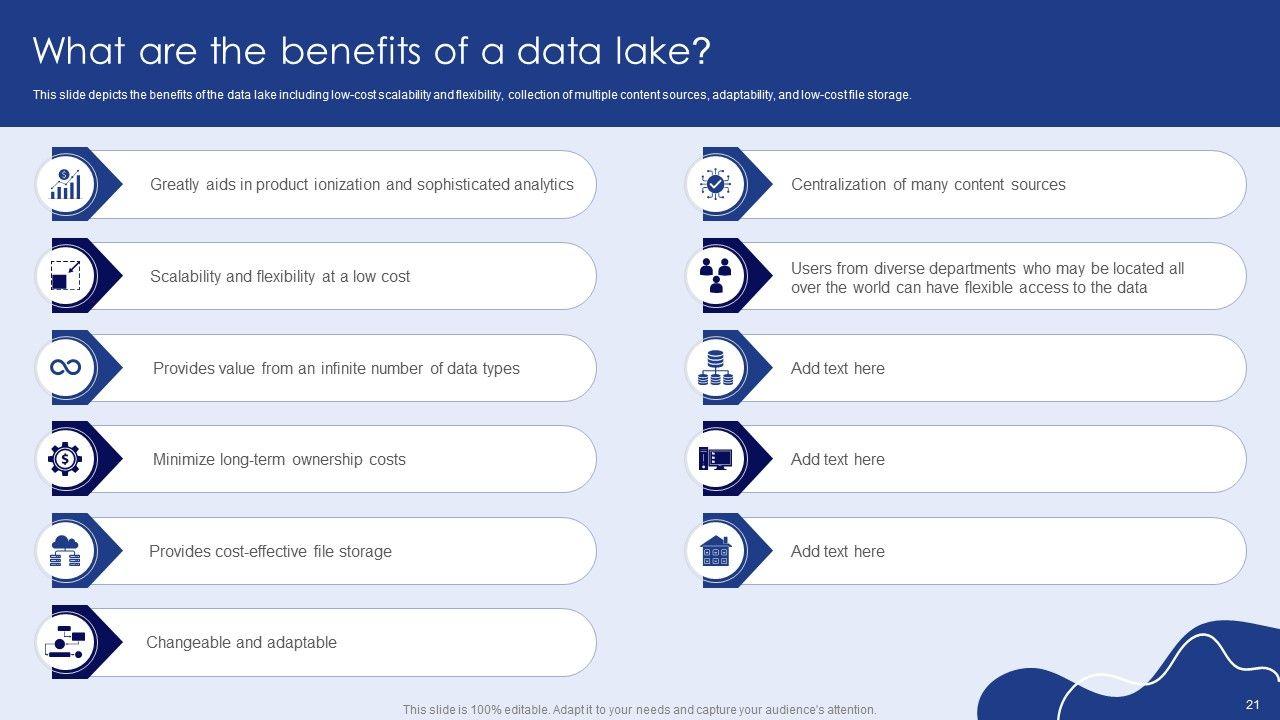 What are the benefits of a data lake?

This slide depicts the benefits of the data lake including low-cost scalability and flexibility, collection of multiple content sources, adaptability, and low-cost file storage.

Greatly aids in product ionization and sophisticated analytics

Scalability and flexibility at a low cost

Provides value from an infinite number of data types

Minimize long-term ownership costs

Provides cost-effective file storage

Changeable and adaptable

Centralization of many content sources

Users from diverse departments who may be located all over the world can have flexible access to the data

Add text here

Add text here

Add text here

This slide is 100% editable. Adapt it to your needs and capture your audience's attention.

21